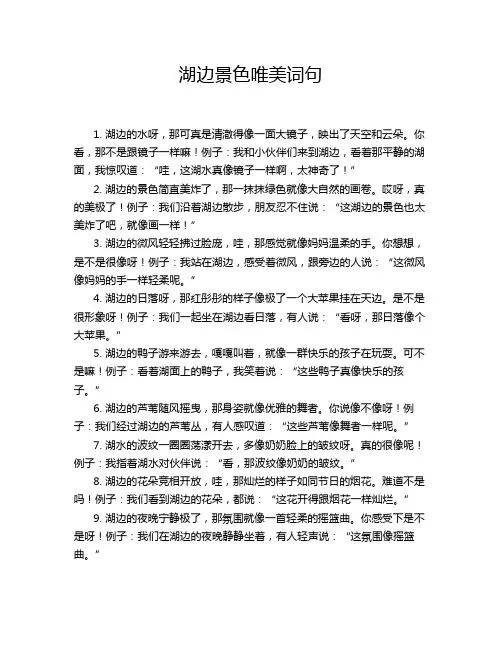 湖边景色唯美词句

1. 湖边的水呀，那可真是清澈得像一面大镜子，映出了天空和云朵。你看，那不是跟镜子一样嘛！例子：我和小伙伴们来到湖边，看着那平静的湖面，我惊叹道：“哇，这湖水真像镜子一样啊，太神奇了！”

2. 湖边的景色简直美炸了，那一抹抹绿色就像大自然的画卷。哎呀，真的美极了！例子：我们沿着湖边散步，朋友忍不住说：“这湖边的景色也太美炸了吧，就像画一样！”

3. 湖边的微风轻轻拂过脸庞，哇，那感觉就像妈妈温柔的手。你想想，是不是很像呀！例子：我站在湖边，感受着微风，跟旁边的人说：“这微风像妈妈的手一样轻柔呢。”

4. 湖边的日落呀，那红彤彤的样子像极了一个大苹果挂在天边。是不是很形象呀！例子：我们一起坐在湖边看日落，有人说：“看呀，那日落像个大苹果。”

5. 湖边的鸭子游来游去，嘎嘎叫着，就像一群快乐的孩子在玩耍。可不是嘛！例子：看着湖面上的鸭子，我笑着说：“这些鸭子真像快乐的孩子。”

6. 湖边的芦苇随风摇曳，那身姿就像优雅的舞者。你说像不像呀！例子：我们经过湖边的芦苇丛，有人感叹道：“这些芦苇像舞者一样呢。”

7. 湖水的波纹一圈圈荡漾开去，多像奶奶脸上的皱纹呀。真的很像呢！例子：我指着湖水对伙伴说：“看，那波纹像奶奶的皱纹。”

8. 湖边的花朵竞相开放，哇，那灿烂的样子如同节日的烟花。难道不是吗！例子：我们看到湖边的花朵，都说：“这花开得跟烟花一样灿烂。”

9. 湖边的夜晚宁静极了，那氛围就像一首轻柔的摇篮曲。你感受下是不是呀！例子：我们在湖边的夜晚静静坐着，有人轻声说：“这氛围像摇篮曲。”